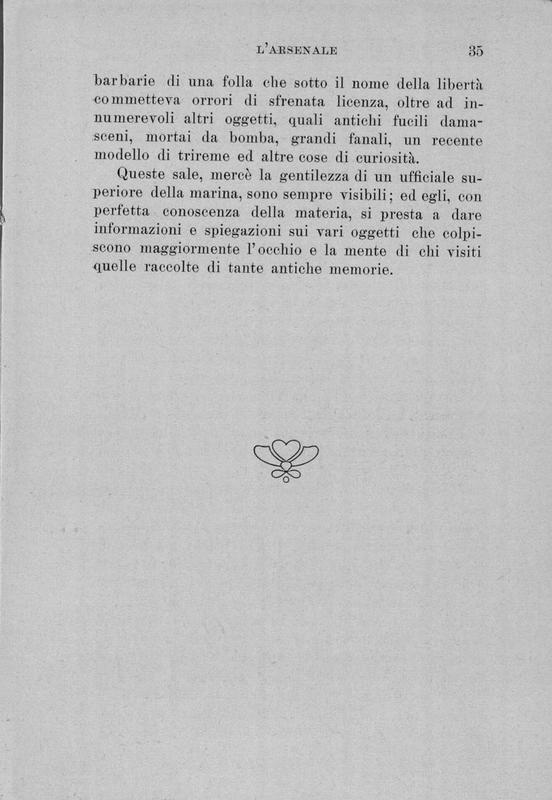 L'ARSENALE 35

barbarie di una folla che sotto il nome della libertà commetteva orrori di sfrenata licenza, oltre ad innumerevoli altri oggetti, quali antichi fucili damasceni, mortai da bomba, grandi fanali, un recente modello di trireme ed altre cose di curiosità.

Queste sale, mercè la gentilezza di un ufficiale superiore della marina, sono sempre visibili; ed egli, con perfetta conoscenza della materia, si presta a dare informazioni e spiegazioni sui vari oggetti che colpiscono maggiormente l'occhio e la mente di chi visiti quelle raccolte di tante antiche memorie.